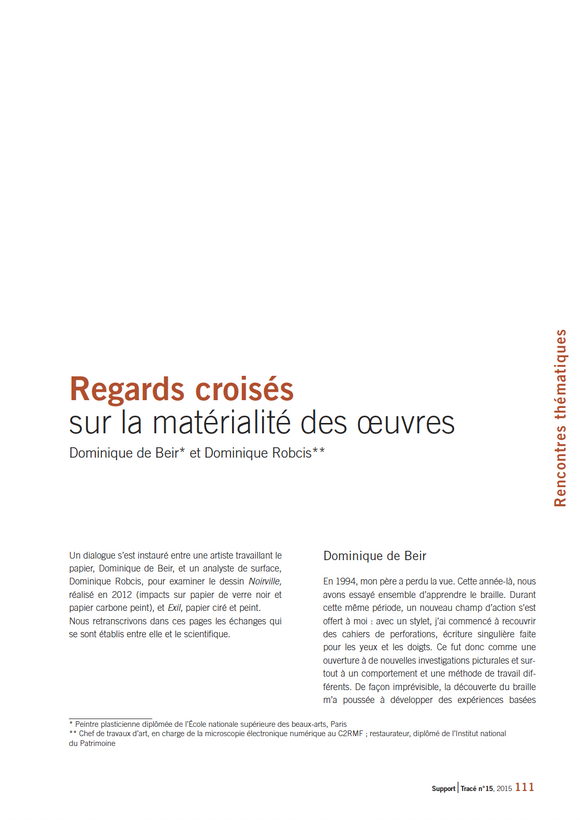 Rencontres thématiques

Regards croisés
sur la matérialité des œuvres
Dominique de Beir* et Dominique Robcis**

Un dialogue s'est instauré entre une artiste travaillant le papier, Dominique de Beir, et un analyste de surface, Dominique Robcis, pour examiner le dessin Noirville, réalisé en 2012 (impacts sur papier de verre noir et papier carbone peint), et Exil, papier ciré et peint.
Nous retranscrivons dans ces pages les échanges qui se sont établis entre elle et le scientifique.

Dominique de Beir

En 1994, mon père a perdu la vue. Cette année-là, nous avons essayé ensemble d'apprendre le braille. Durant cette même période, un nouveau champ d'action s'est offert à moi : avec un stylet, j'ai commencé à recouvrir des cahiers de perforations, écriture singulière faite pour les yeux et les doigts. Ce fut donc comme une ouverture à de nouvelles investigations picturales et surtout à un comportement et une méthode de travail différents. De façon imprévisible, la découverte du braille m'a poussée à développer des expériences basées

* Peintre plasticienne diplômée de l'École nationale supérieure des beaux-arts, Paris
** Chef de travaux d'art, en charge de la microscopie électronique numérique au C2RMF ; restaurateur, diplômé de l'Institut national du Patrimoine

Support | Tracé n°15, 2015 111